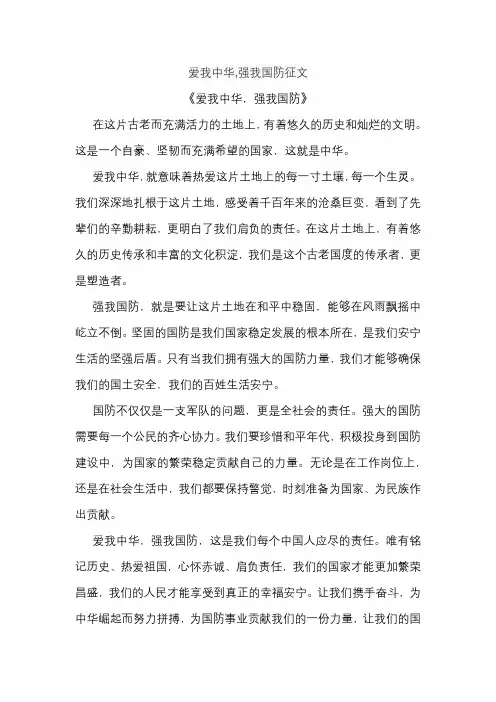 爱我中华,强我国防征文

《爱我中华，强我国防》

在这片古老而充满活力的土地上，有着悠久的历史和灿烂的文明。这是一个自豪、坚韧而充满希望的国家，这就是中华。

爱我中华，就意味着热爱这片土地上的每一寸土壤，每一个生灵。我们深深地扎根于这片土地，感受着千百年来的沧桑巨变，看到了先辈们的辛勤耕耘，更明白了我们肩负的责任。在这片土地上，有着悠久的历史传承和丰富的文化积淀，我们是这个古老国度的传承者，更是塑造者。

强我国防，就是要让这片土地在和平中稳固，能够在风雨飘摇中屹立不倒。坚固的国防是我们国家稳定发展的根本所在，是我们安宁生活的坚强后盾。只有当我们拥有强大的国防力量，我们才能够确保我们的国土安全，我们的百姓生活安宁。

国防不仅仅是一支军队的问题，更是全社会的责任。强大的国防需要每一个公民的齐心协力。我们要珍惜和平年代，积极投身到国防建设中，为国家的繁荣稳定贡献自己的力量。无论是在工作岗位上，还是在社会生活中，我们都要保持警觉，时刻准备为国家、为民族作出贡献。

爱我中华，强我国防，这是我们每个中国人应尽的责任。唯有铭记历史、热爱祖国，心怀赤诚、肩负责任，我们的国家才能更加繁荣昌盛，我们的人民才能享受到真正的幸福安宁。让我们携手奋斗，为中华崛起而努力拼搏，为国防事业贡献我们的一份力量，让我们的国